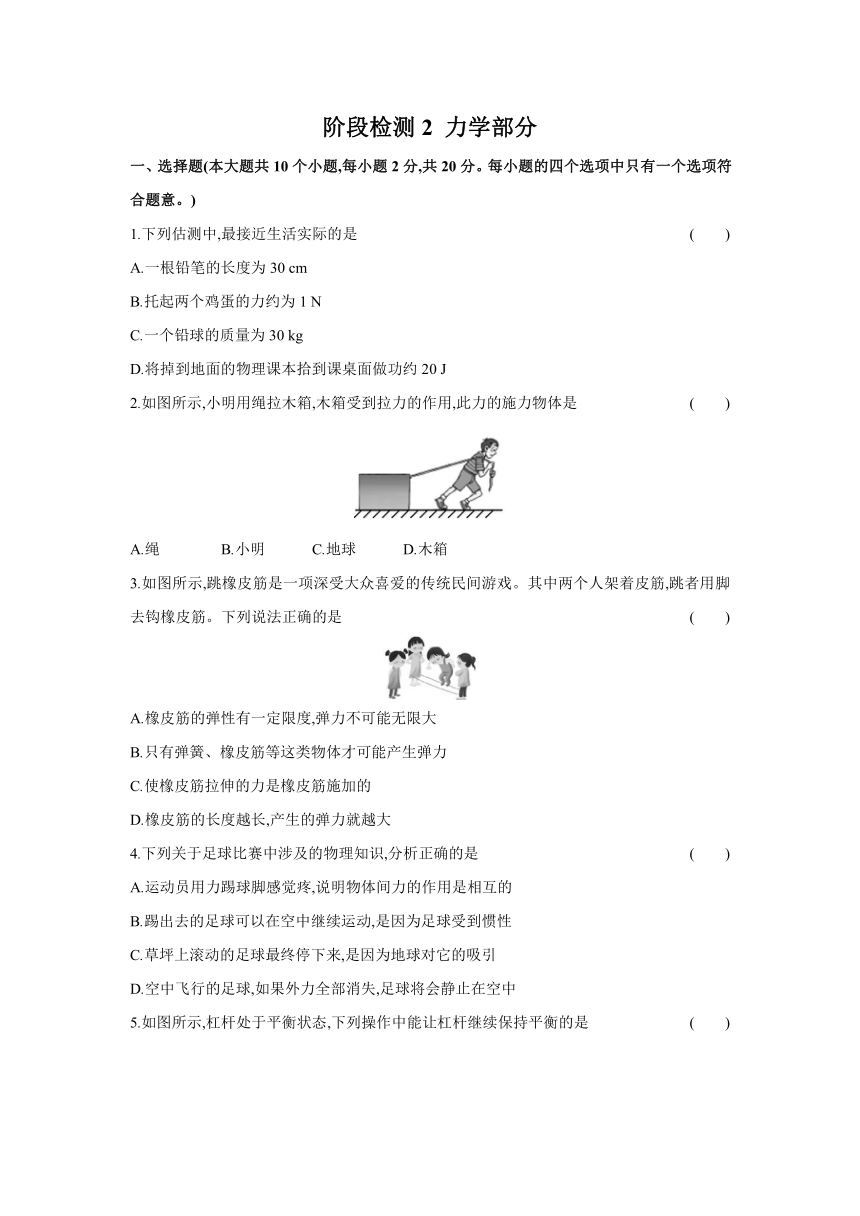 阶段检测 2 力学部分

一、选择题(本大题共 10 个小题,每小题 2 分,共 20 分。每小题的四个选项中只有一个选项符合题意。)

1.下列估测中,最接近生活实际的是 ( )

A.一根铅笔的长度为 30 cm

B.托起两个鸡蛋的力约为 1 N

C.一个铅球的质量为 30 kg

D.将掉到地面的物理课本拾到课桌面做功约 20 J

2.如图所示,小明用绳拉木箱,木箱受到拉力的作用,此力的施力物体是 ( )

A.绳 B.小明 C.地球 D.木箱

3.如图所示,跳橡皮筋是一项深受大众喜爱的传统民间游戏。其中两个人架着皮筋,跳者用脚去钩橡皮筋。下列说法正确的是 ( )

A.橡皮筋的弹性有一定限度,弹力不可能无限大

B.只有弹簧、橡皮筋等这类物体才可能产生弹力

C.使橡皮筋拉伸的力是橡皮筋施加的

D.橡皮筋的长度越长,产生的弹力就越大

4.下列关于足球比赛中涉及的物理知识,分析正确的是 ( )

A.运动员用力踢球脚感觉疼,说明物体间力的作用是相互的

B.踢出去的足球可以在空中继续运动,是因为足球受到惯性

C.草坪上滚动的足球最终停下来,是因为地球对它的吸引

D.空中飞行的足球,如果外力全部消失,足球将会静止在空中

5.如图所示,杠杆处于平衡状态,下列操作中能让杠杆继续保持平衡的是 ( )